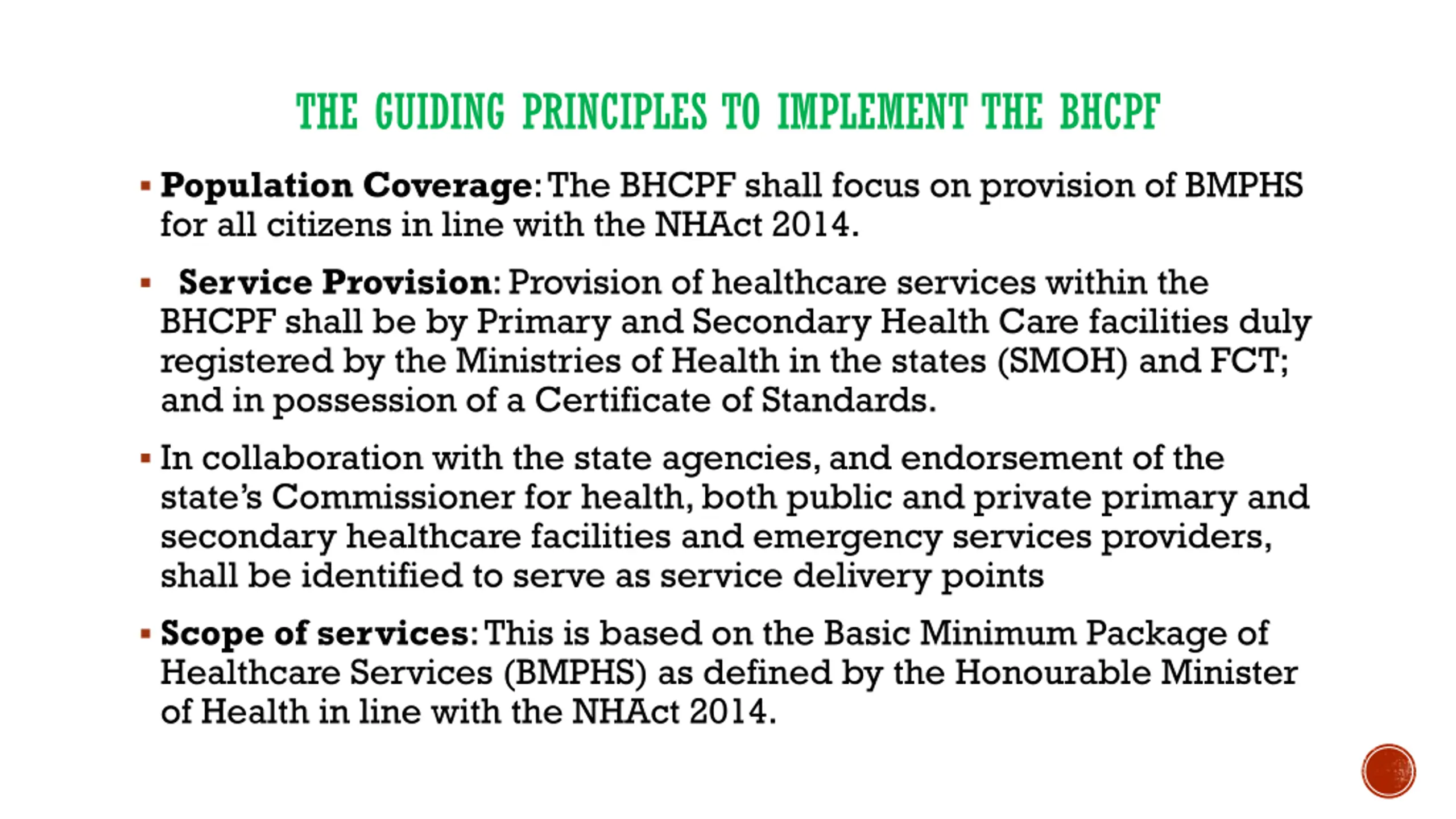 THE GUIDING PRINCIPLES TO IMPLEMENT THE BHCPF

▪ Population Coverage: The BHCPF shall focus on provision of BMPHS for all citizens in line with the NHAct 2014.

▪ Service Provision: Provision of healthcare services within the BHCPF shall be by Primary and Secondary Health Care facilities duly registered by the Ministries of Health in the states (SMOH) and FCT; and in possession of a Certificate of Standards.

▪ In collaboration with the state agencies, and endorsement of the state's Commissioner for health, both public and private primary and secondary healthcare facilities and emergency services providers, shall be identified to serve as service delivery points

▪ Scope of services: This is based on the Basic Minimum Package of Healthcare Services (BMPHS) as defined by the Honourable Minister of Health in line with the NHAct 2014.